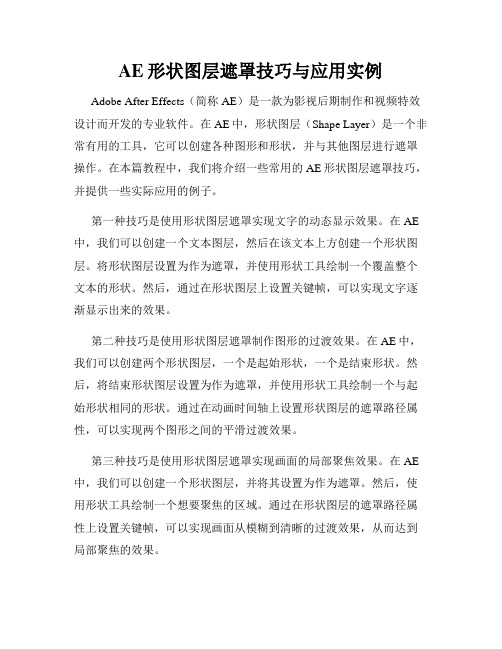 AE 形状图层遮罩技巧与应用实例

Adobe After Effects（简称 AE）是一款为影视后期制作和视频特效设计而开发的专业软件。在 AE 中，形状图层（Shape Layer）是一个非常有用的工具，它可以创建各种图形和形状，并与其他图层进行遮罩操作。在本篇教程中，我们将介绍一些常用的 AE 形状图层遮罩技巧，并提供一些实际应用的例子。

第一种技巧是使用形状图层遮罩实现文字的动态显示效果。在 AE 中，我们可以创建一个文本图层，然后在该文本上方创建一个形状图层。将形状图层设置为作为遮罩，并使用形状工具绘制一个覆盖整个文本的形状。然后，通过在形状图层上设置关键帧，可以实现文字逐渐显示出来的效果。

第二种技巧是使用形状图层遮罩制作图形的过渡效果。在 AE 中，我们可以创建两个形状图层，一个是起始形状，一个是结束形状。然后，将结束形状图层设置为作为遮罩，并使用形状工具绘制一个与起始形状相同的形状。通过在动画时间轴上设置形状图层的遮罩路径属性，可以实现两个图形之间的平滑过渡效果。

第三种技巧是使用形状图层遮罩实现画面的局部聚焦效果。在 AE 中，我们可以创建一个形状图层，并将其设置为作为遮罩。然后，使用形状工具绘制一个想要聚焦的区域。通过在形状图层的遮罩路径属性上设置关键帧，可以实现画面从模糊到清晰的过渡效果，从而达到局部聚焦的效果。